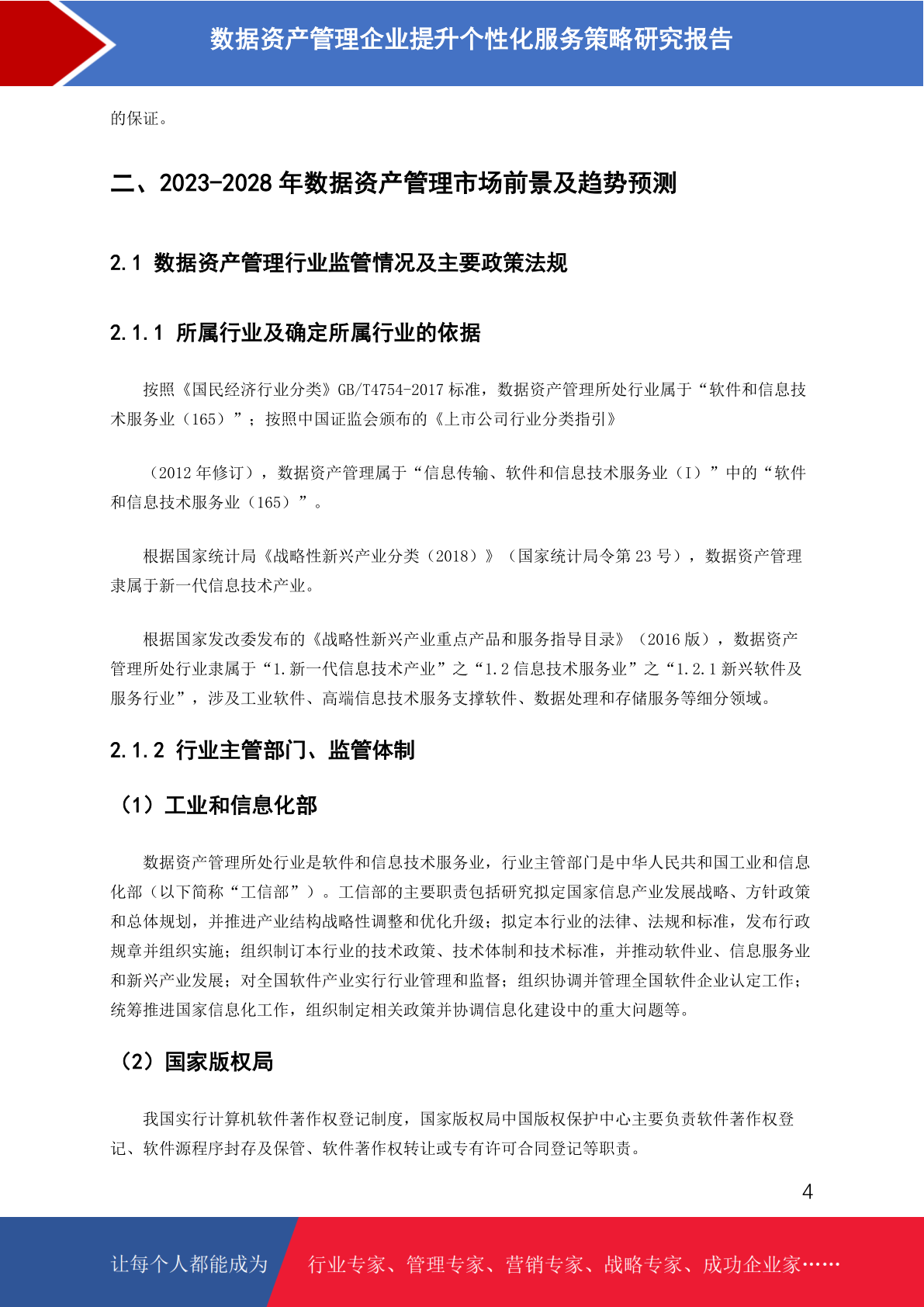 数据资产管理企业提升个性化服务策略研究报告

的保证。

二、2023-2028 年数据资产管理市场前景及趋势预测

2.1 数据资产管理行业监管情况及主要政策法规

2.1.1 所属行业及确定所属行业的依据

按照《国民经济行业分类》GB/T4754-2017 标准，数据资产管理所处行业属于“软件和信息技术服务业（165）”；按照中国证监会颁布的《上市公司行业分类指引》

（2012 年修订），数据资产管理属于“信息传输、软件和信息技术服务业（I）”中的“软件和信息技术服务业（165）”。

根据国家统计局《战略性新兴产业分类（2018）》（国家统计局令第 23 号），数据资产管理隶属于新一代信息技术产业。

根据国家发改委发布的《战略性新兴产业重点产品和服务指导目录》（2016 版），数据资产管理所处行业隶属于“1.新一代信息技术产业”之“1.2 信息技术服务业”之“1.2.1 新兴软件及服务行业”，涉及工业软件、高端信息技术服务支撑软件、数据处理和存储服务等细分领域。

2.1.2 行业主管部门、监管体制

（1）工业和信息化部

数据资产管理所处行业是软件和信息技术服务业，行业主管部门是中华人民共和国工业和信息化部（以下简称“工信部”）。工信部的主要职责包括研究拟定国家信息产业发展战略、方针政策和总体规划，并推进产业结构战略性调整和优化升级；拟定本行业的法律、法规和标准，发布行政规章并组织实施；组织制订本行业的技术政策、技术体制和技术标准，并推动软件业、信息服务业和新兴产业发展；对全国软件产业实行行业管理和监督；组织协调并管理全国软件企业认定工作；统筹推进国家信息化工作，组织制定相关政策并协调信息化建设中的重大问题等。

（2）国家版权局

我国实行计算机软件著作权登记制度，国家版权局中国版权保护中心主要负责软件著作权登记、软件源程序封存及保管、软件著作权转让或专有许可合同登记等职责。

4

让每个人都能成为　行业专家、管理专家、营销专家、战略专家、成功企业家……